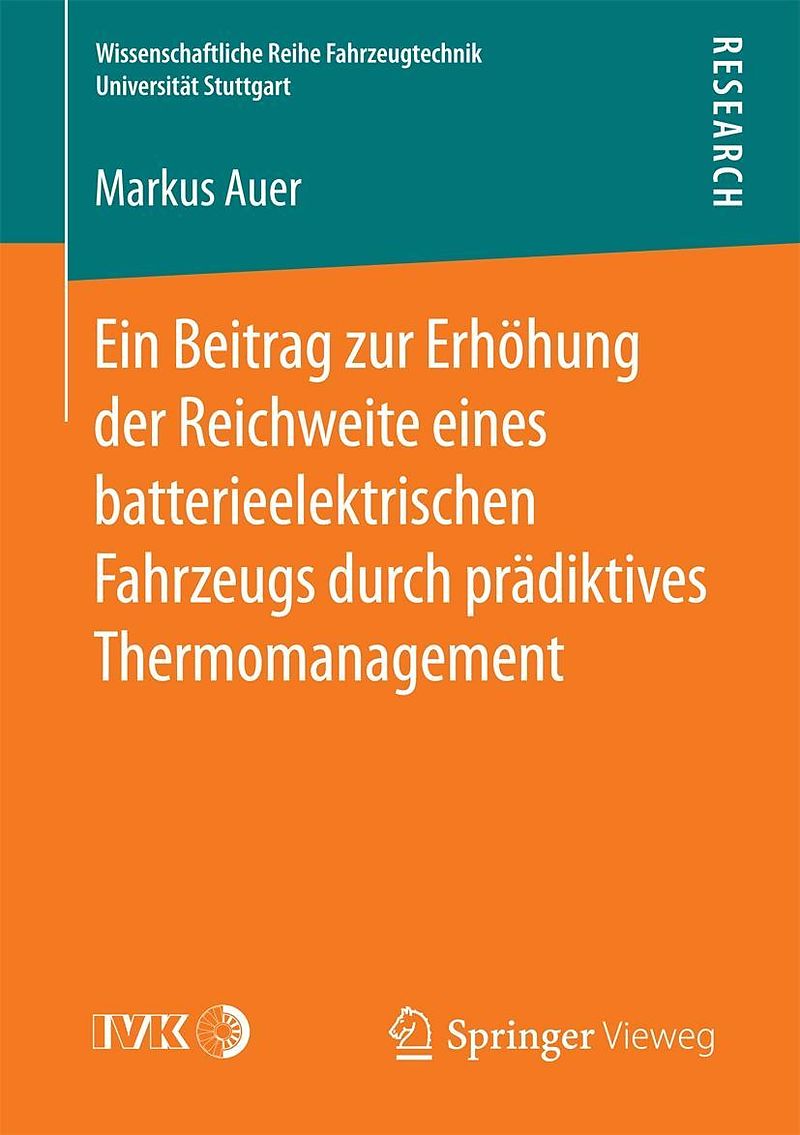 Wissenschaftliche Reihe Fahrzeugtechnik
Universität Stuttgart

RESEARCH

Markus Auer

Ein Beitrag zur Erhöhung der Reichweite eines batterieelektrischen Fahrzeugs durch prädiktives Thermomanagement

IVK

Springer Vieweg